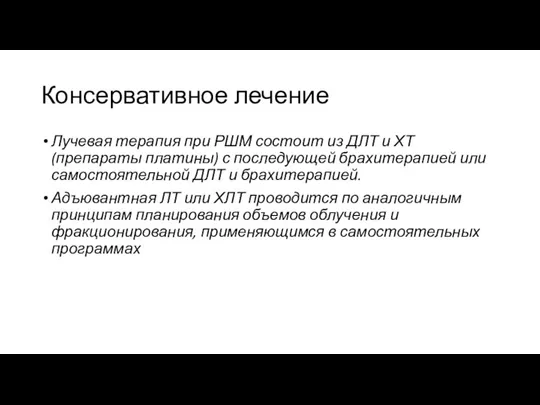 Консервативное лечение

• Лучевая терапия при РШМ состоит из ДЛТ и ХТ (препараты платины) с последующей брахитерапией или самостоятельной ДЛТ и брахитерапией.

• Адъювантная ЛТ или ХЛТ проводится по аналогичным принципам планирования объемов облучения и фракционирования, применяющимся в самостоятельных программах